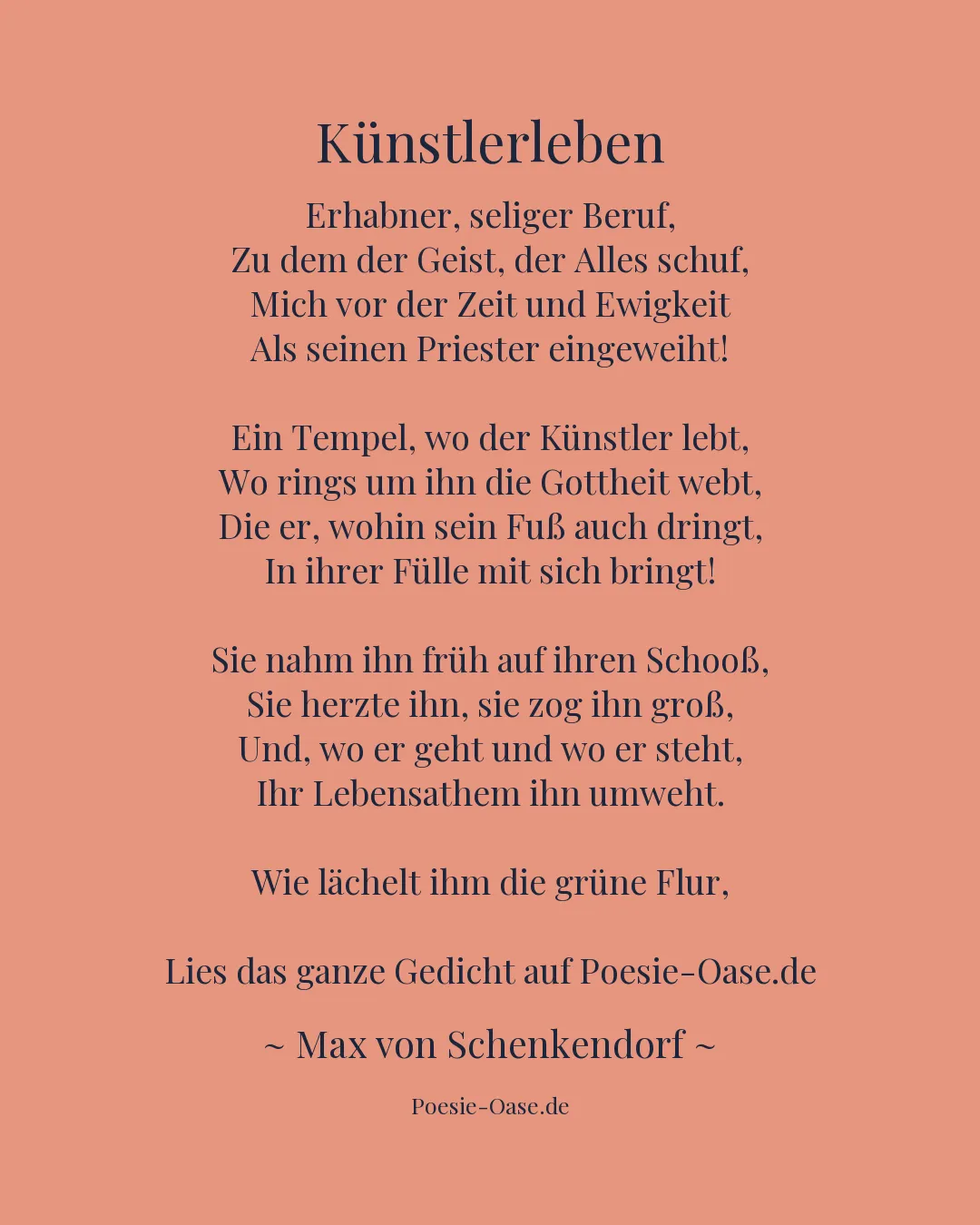 Künstlerleben

Erhabner, seliger Beruf,
Zu dem der Geist, der Alles schuf,
Mich vor der Zeit und Ewigkeit
Als seinen Priester eingeweiht!

Ein Tempel, wo der Künstler lebt,
Wo rings um ihn die Gottheit webt,
Die er, wohin sein Fuß auch dringt,
In ihrer Fülle mit sich bringt!

Sie nahm ihn früh auf ihren Schooß,
Sie herzte ihn, sie zog ihn groß,
Und, wo er geht und wo er steht,
Ihr Lebensathem ihn umweht.

Wie lächelt ihm die grüne Flur,

Lies das ganze Gedicht auf Poesie-Oase.de

~ Max von Schenkendorf ~

Poesie-Oase.de